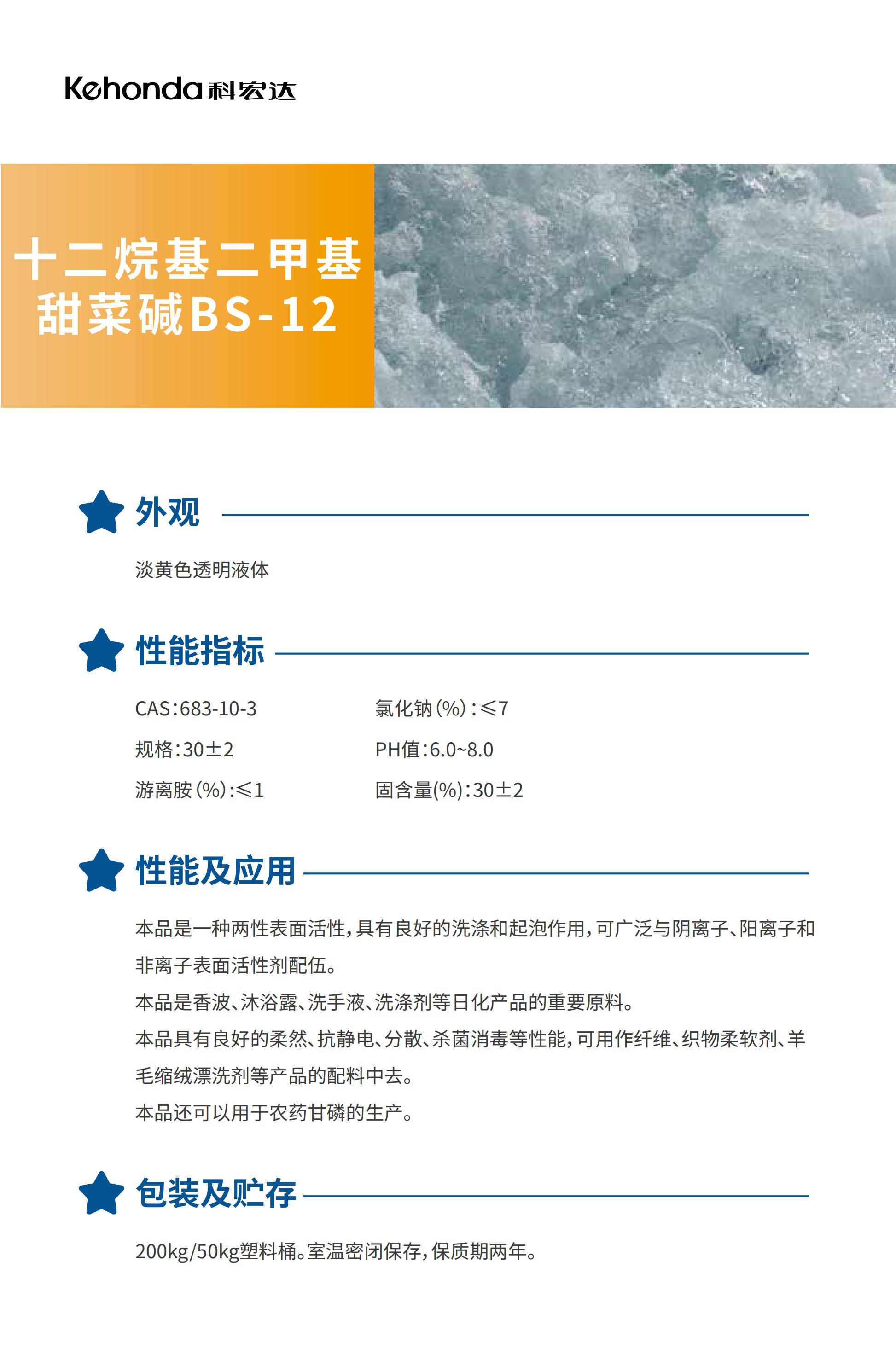 Kehonda 科宏达

十二烷基二甲基甜菜碱BS-12

外观

淡黄色透明液体

性能指标

CAS:683-10-3

规格:30±2

游离胺(%):≤1

氯化钠(%):≤7

PH值:6.0~8.0

固含量(%):30±2

性能及应用

本品是一种两性表面活性,具有良好的洗涤和起泡作用,可广泛与阴离子、阳离子和非离子表面活性剂配伍。
本品是香波、沐浴露、洗手液、洗涤剂等日化产品的重要原料。
本品具有良好的柔然、抗静电、分散、杀菌消毒等性能,可用作纤维、织物柔软剂、羊毛缩绒漂洗剂等产品的配料中去。
本品还可以用于农药甘磷的生产。

包装及贮存

200kg/50kg塑料桶。室温密闭保存,保质期两年。